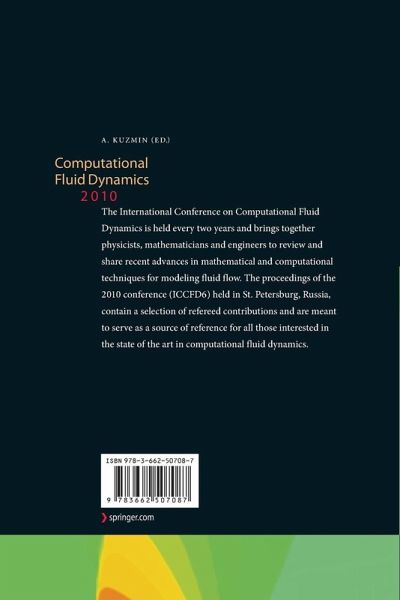 A. KUZMIN (ED.)

Computational Fluid Dynamics 2010

The International Conference on Computational Fluid Dynamics is held every two years and brings together physicists, mathematicians and engineers to review and share recent advances in mathematical and computational techniques for modeling fluid flow. The proceedings of the 2010 conference (ICCFD6) held in St. Petersburg, Russia, contain a selection of refereed contributions and are meant to serve as a source of reference for all those interested in the state of the art in computational fluid dynamics.

ISBN 978-3-662-50708-7

9 783662 507087

springer.com